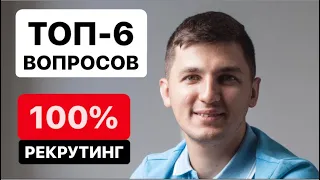 ТОП-6
ВОПРОСОВ

100%

РЕКРУТИНГ